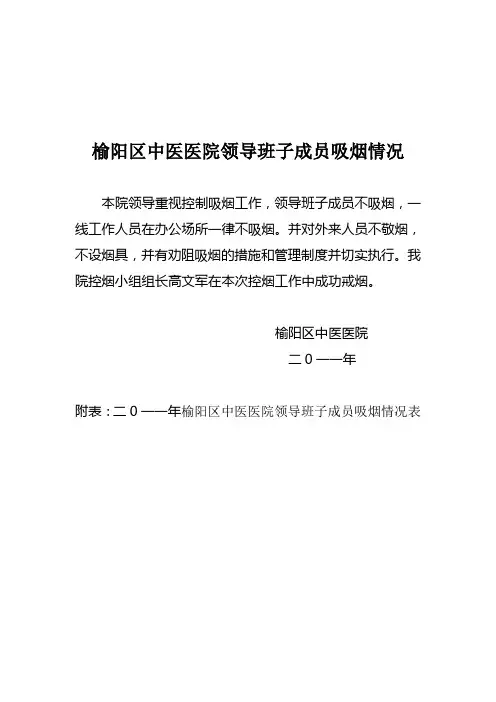 榆阳区中医医院领导班子成员吸烟情况

本院领导重视控制吸烟工作，领导班子成员不吸烟，一线工作人员在办公场所一律不吸烟。并对外来人员不敬烟，不设烟具，并有劝阻吸烟的措施和管理制度并切实执行。我院控烟小组组长高文军在本次控烟工作中成功戒烟。

榆阳区中医医院
二０一一年

附表：二０一一年榆阳区中医医院领导班子成员吸烟情况表